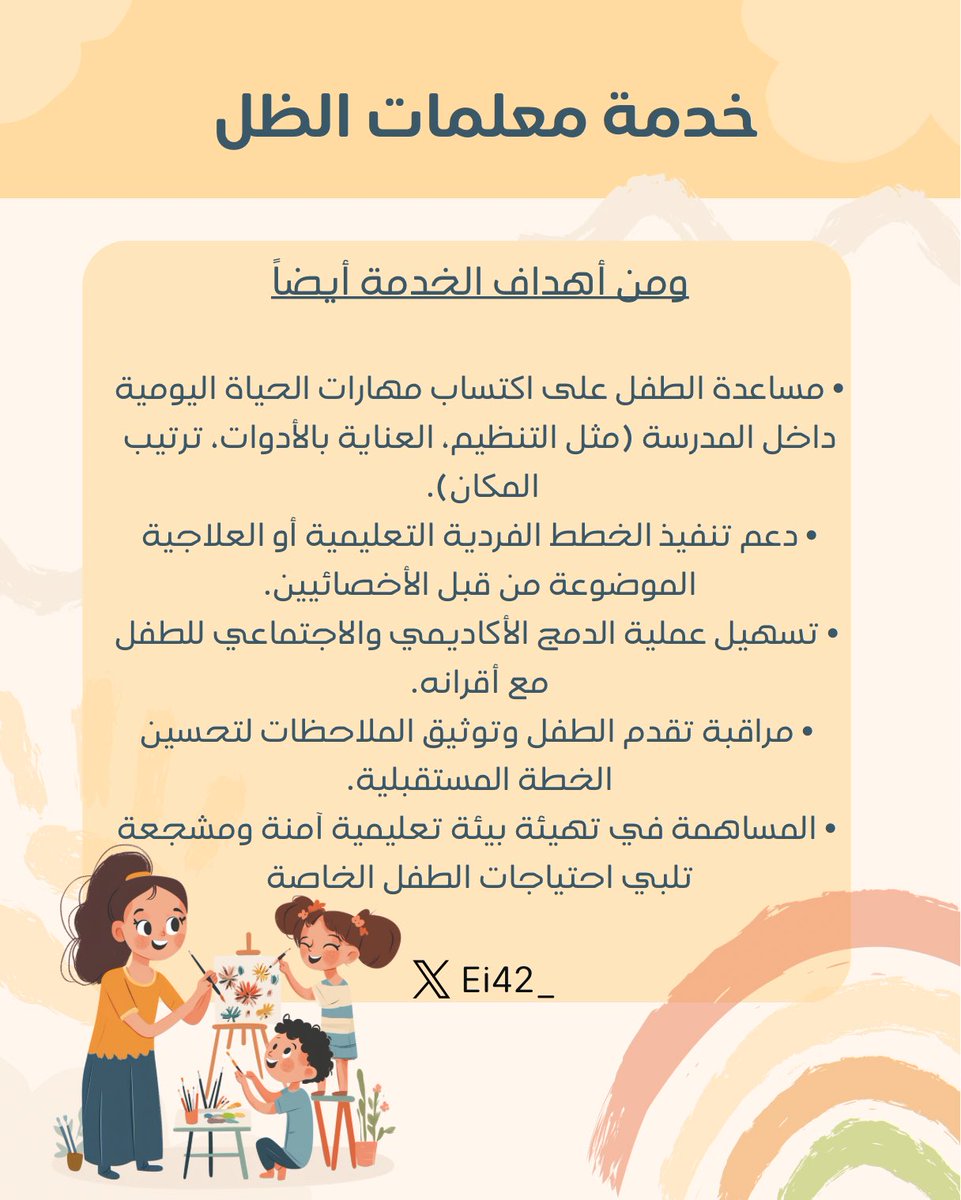 خدمة معلمات الظل

ومن أهداف الخدمة أيضاً

• مساعدة الطفل على اكتساب مهارات الحياة اليومية داخل المدرسة (مثل التنظيم، العناية بالأدوات، ترتيب المكان).
• دعم تنفيذ الخطط الفردية التعليمية أو العلاجية الموضوعة من قبل الأخصائيين.
• تسهيل عملية الدمج الأكاديمي والاجتماعي للطفل مع أقرانه.
• مراقبة تقدم الطفل وتوثيق الملاحظات لتحسين الخطة المستقبلية.
• المساهمة في تهيئة بيئة تعليمية آمنة ومشجعة تلبي احتياجات الطفل الخاصة

Ei42_